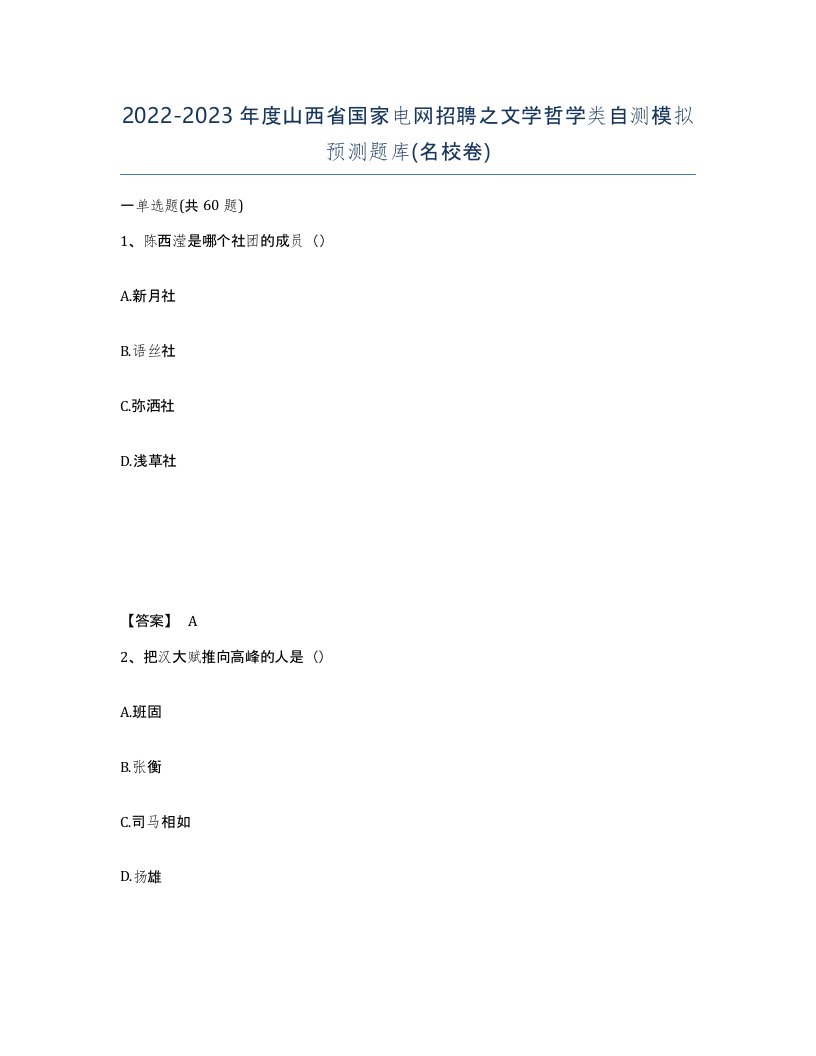 2022-2023年度山西省国家电网招聘之文学哲学类自测模拟预测题库(名校卷)

一单选题(共60题)

1、陈西滢是哪个社团的成员（）

A.新月社

B.语丝社

C.弥洒社

D.浅草社

【答案】 A

2、把汉大赋推向高峰的人是（）

A.班固

B.张衡

C.司马相如

D.扬雄